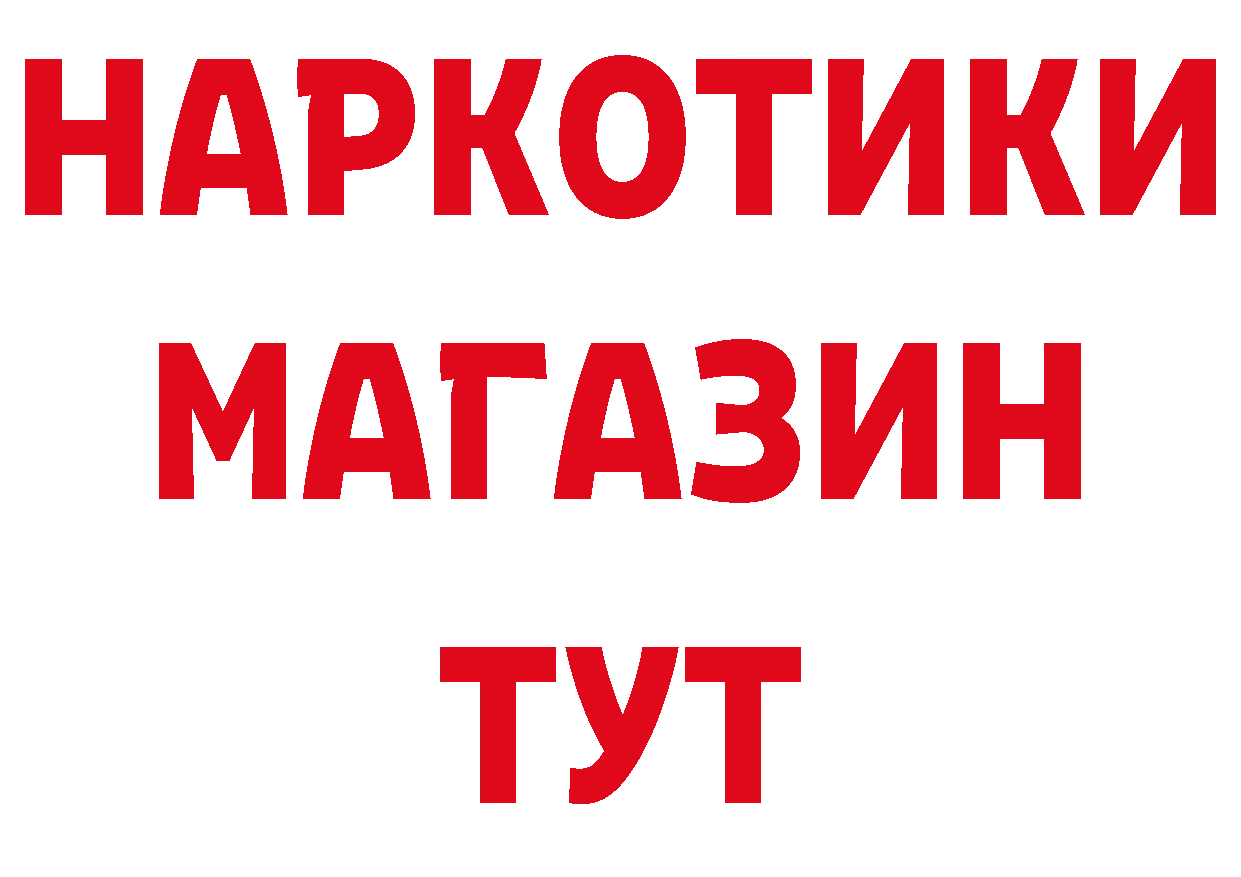 НАРКОТИКИ
МАГАЗИН
ТУТ